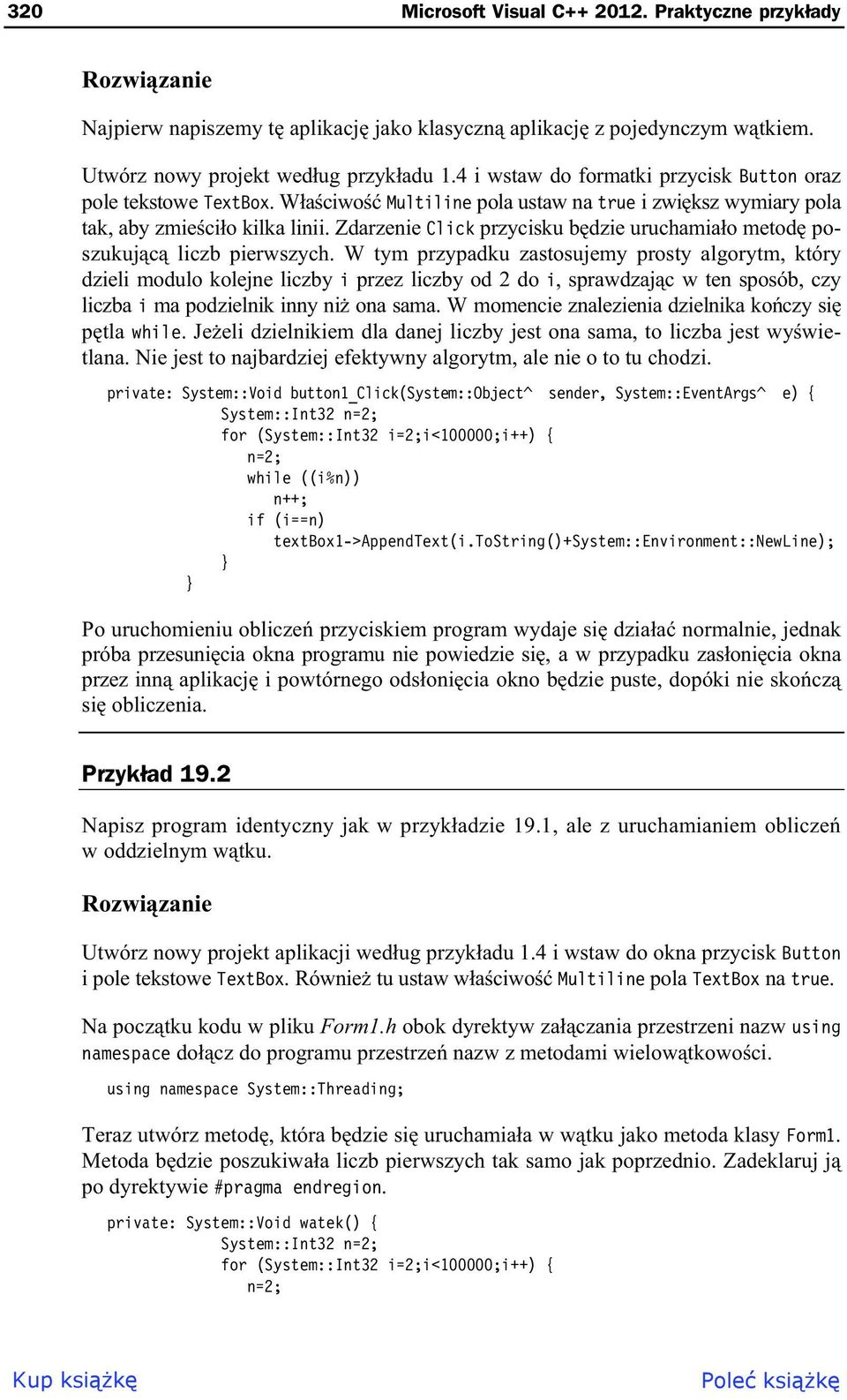 320 Microsoft Visual C++ 2012. Praktyczne przykłady

Rozwiązanie

Najpierw napiszemy tę aplikację jako klasyczną aplikację z pojedynczym wątkiem.

Utwórz nowy projekt według przykładu 1.4 i wstaw do formatki przycisk Button oraz pole tekstowe TextBox. Właściwość Multiline pola ustaw na true i zwiększ wymiary pola tak, aby zmieściło kilka linii. Zdarzenie Click przycisku będzie uruchamiało metodę poszukującą liczb pierwszych. W tym przypadku zastosujemy prosty algorytm, który dzieli modulo kolejne liczby i przez liczby od 2 do i, sprawdzając w ten sposób, czy liczba i ma podzielnik inny niż ona sama. W momencie znalezienia dzielnika kończy się pętla while. Jeżeli dzielnikiem dla danej liczby jest ona sama, to liczba jest wyświetlana. Nie jest to najbardziej efektywny algorytm, ale nie o to tu chodzi.

private: System::Void button1_Click(System::Object^ sender, System::EventArgs^ e) {
    System::Int32 n=2;
    for (System::Int32 i=2;i<100000;i++) {
        n=2;
        while ((i%n))
            n++;
        if (i==n)
            textBox1->AppendText(i.ToString()+System::Environment::NewLine);
    }
}

Po uruchomieniu obliczeń przyciskiem program wydaje się działać normalnie, jednak próba przesunięcia okna programu nie powiedzie się, a w przypadku zasłonięcia okna przez inną aplikację i powtórnego odsłonięcia okno będzie puste, dopóki nie skończą się obliczenia.

Przykład 19.2

Napisz program identyczny jak w przykładzie 19.1, ale z uruchamianiem obliczeń w oddzielnym wątku.

Rozwiązanie

Utwórz nowy projekt aplikacji według przykładu 1.4 i wstaw do okna przycisk Button i pole tekstowe TextBox. Również tu ustaw właściwość Multiline pola TextBox na true.

Na początku kodu w pliku Form1.h obok dyrektyw załączania przestrzeni nazw using namespace dołącz do programu przestrzeń nazw z metodami wielowątkowości.

using namespace System::Threading;

Teraz utwórz metodę, która będzie się uruchamiała w wątku jako metoda klasy Form1. Metoda będzie poszukiwała liczb pierwszych tak samo jak poprzednio. Zadeklaruj ją po dyrektywie #pragma endregion.

private: System::Void watek() {
    System::Int32 n=2;
    for (System::Int32 i=2;i<100000;i++) {
        n=2;

Kup książkę Poleć książkę